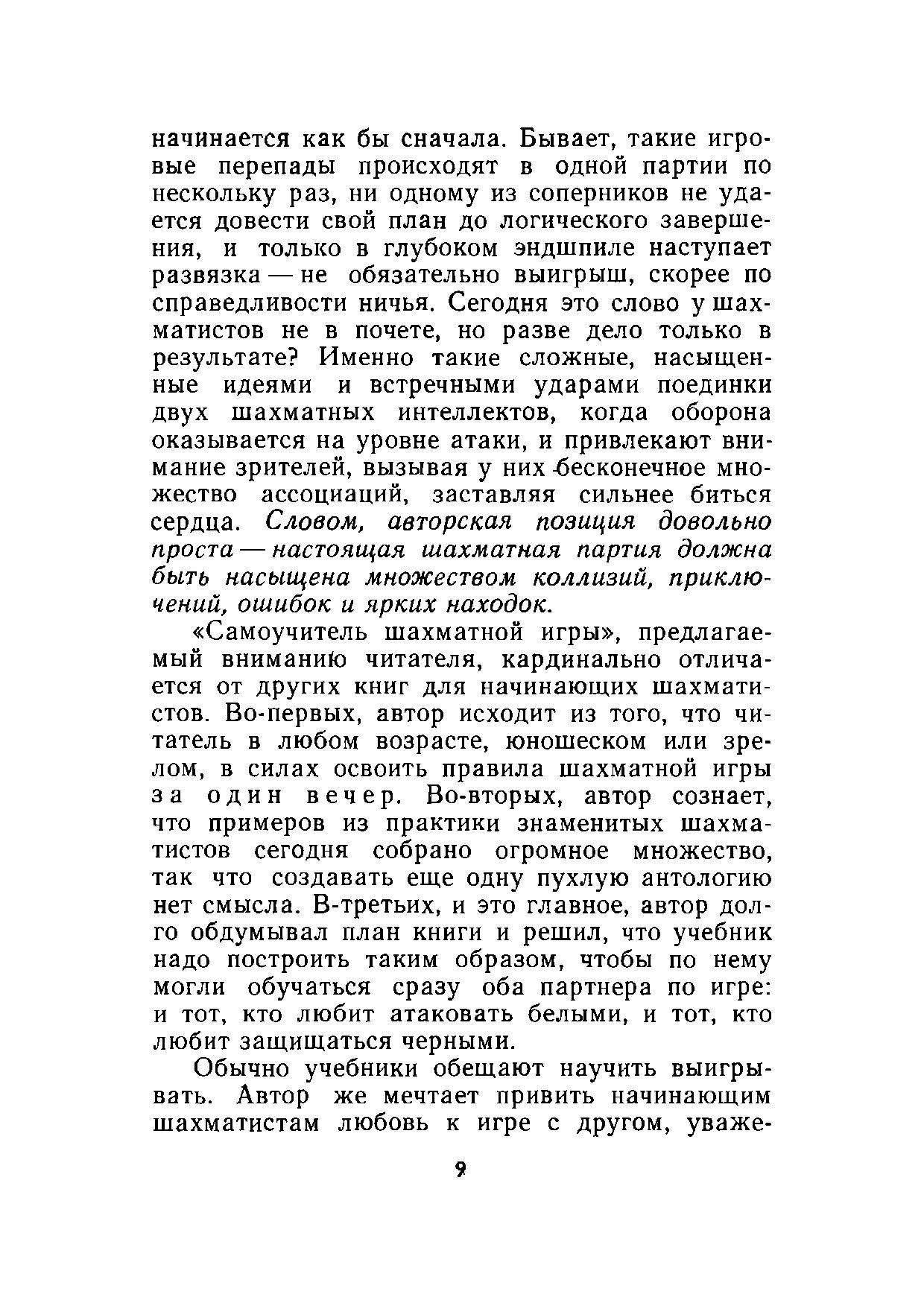 начинается как бы сначала. Бывает, такие игровые перепады происходят в одной партии по нескольку раз, ни одному из соперников не удается довести свой план до логического завершения, и только в глубоком эндшпиле наступает развязка — не обязательно выигрыш, скорее по справедливости ничья. Сегодня это слово у шахматистов не в почете, но разве дело только в результате? Именно такие сложные, насыщенные идеями и встречными ударами поединки двух шахматных интеллектов, когда оборона оказывается на уровне атаки, и привлекают внимание зрителей, вызывая у них бесконечное множество ассоциаций, заставляя сильнее биться сердца. Словом, авторская позиция довольно проста — настоящая шахматная партия должна быть насыщена множеством коллизий, приключений, ошибок и ярких находок.

«Самоучитель шахматной игры», предлагаемый вниманию читателя, кардинально отличается от других книг для начинающих шахматистов. Во-первых, автор исходит из того, что читатель в любом возрасте, юношеском или зрелом, в силах освоить правила шахматной игры за один вечер. Во-вторых, автор сознает, что примеров из практики знаменитых шахматистов сегодня собрано огромное множество, так что создавать еще одну пухлую антологию нет смысла. В-третьих, и это главное, автор долго обдумывал план книги и решил, что учебник надо построить таким образом, чтобы по нему могли обучаться сразу оба партнера по игре: и тот, кто любит атаковать белыми, и тот, кто любит защищаться черными.

Обычно учебники обещают научить выигрывать. Автор же мечтает привить начинающим шахматистам любовь к игре с другом, уваже-

9